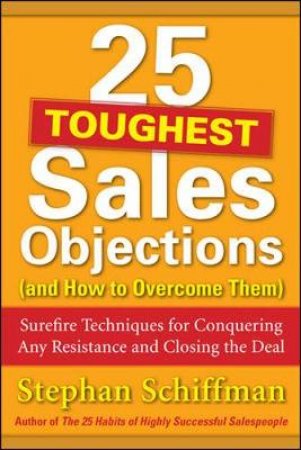 25
TOUGHEST
Sales
Objections
(and How to Overcome Them)

Surefire Techniques for Conquering Any Resistance and Closing the Deal

Stephan Schiffman

Author of The 25 Habits of Highly Successful Salespeople